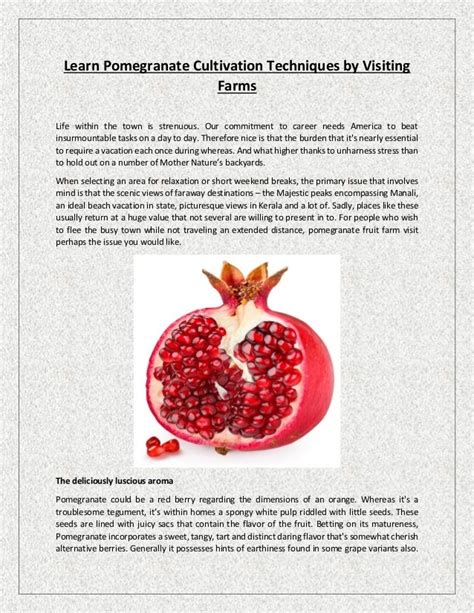 Learn Pomegranate Cultivation Techniques by Visiting Farms

Life within the town is strenuous. Our commitment to career needs America to beat insurmountable tasks on a day to day. Therefore nice is that the burden that it's nearly essential to require a vacation each once during whereas. And what higher thanks to unharness stress than to hold out on a number of Mother Nature's backyards.

When selecting an area for relaxation or short weekend breaks, the primary issue that involves mind is that the scenic views of faraway destinations – the Majestic peaks encompassing Manali, an ideal beach vacation in state, picturesque views in Kerala and a lot of. Sadly, places like these usually return at a huge value that not several are willing to present in to. For people who wish to flee the busy town while not traveling an extended distance, pomegranate fruit farm visit perhaps the issue you would like.

The deliciously luscious aroma

Pomegranate could be a red berry regarding the dimensions of an orange. Whereas it's a troublesome tegument, it's within homes a spongy white pulp riddled with little seeds. These seeds are lined with juicy sacs that contain the flavor of the fruit. Betting on its matureness, Pomegranate incorporates a sweet, tangy, tart and distinct daring flavor that's somewhat cherish alternative berries. Generally it possesses hints of earthiness found in some grape variants also.